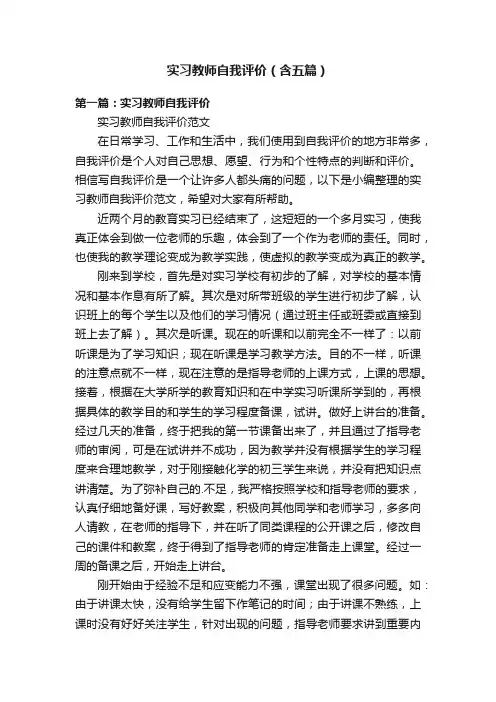 实习教师自我评价（含五篇）

第一篇：实习教师自我评价

实习教师自我评价范文

在日常学习、工作和生活中，我们使用到自我评价的地方非常多，自我评价是个人对自己思想、愿望、行为和个性特点的判断和评价。相信写自我评价是一个让许多人都头痛的问题，以下是小编整理的实习教师自我评价范文，希望对大家有所帮助。

近两个月的教育实习已经结束了，这短短的一个多月实习，使我真正体会到做一位老师的乐趣，体会到了一个作为老师的责任。同时，也使我的教学理论变成为教学实践，使虚拟的教学变成为真正的教学。

刚来到学校，首先是对实习学校有初步的了解，对学校的基本情况和基本作息有所了解。其次是对所带班级的学生进行初步了解，认识班上的每个学生以及他们的学习情况（通过班主任或班委或直接到班上去了解）。其次是听课。现在的听课和以前完全不一样了：以前听课是为了学习知识；现在听课是学习教学方法。目的不一样，听课的注意点就不一样，现在注意的是指导老师的上课方式，上课的思想。接着，根据在大学所学的教育知识和在中学实习听课所学到的，再根据具体的教学目的和学生的学习程度备课，试讲。做好上讲台的准备。经过几天的准备，终于把我的第一节课备出来了，并且通过了指导老师的审阅，可是在试讲并不成功，因为教学并没有根据学生的学习程度来合理地教学，对于刚接触化学的初三学生来说，并没有把知识点讲清楚。为了弥补自己的.不足，我严格按照学校和指导老师的要求，认真仔细地备好课，写好教案，积极向其他同学和老师学习，多多向人请教，在老师的指导下，并在听了同类课程的公开课之后，修改自己的课件和教案，终于得到了指导老师的肯定准备走上课堂。经过一周的备课之后，开始走上讲台。

刚开始由于经验不足和应变能力不强，课堂出现了很多问题。如：由于讲课太快，没有给学生留下作笔记的时间；由于讲课不熟练，上课时没有好好关注学生，针对出现的问题，指导老师要求讲到重要内